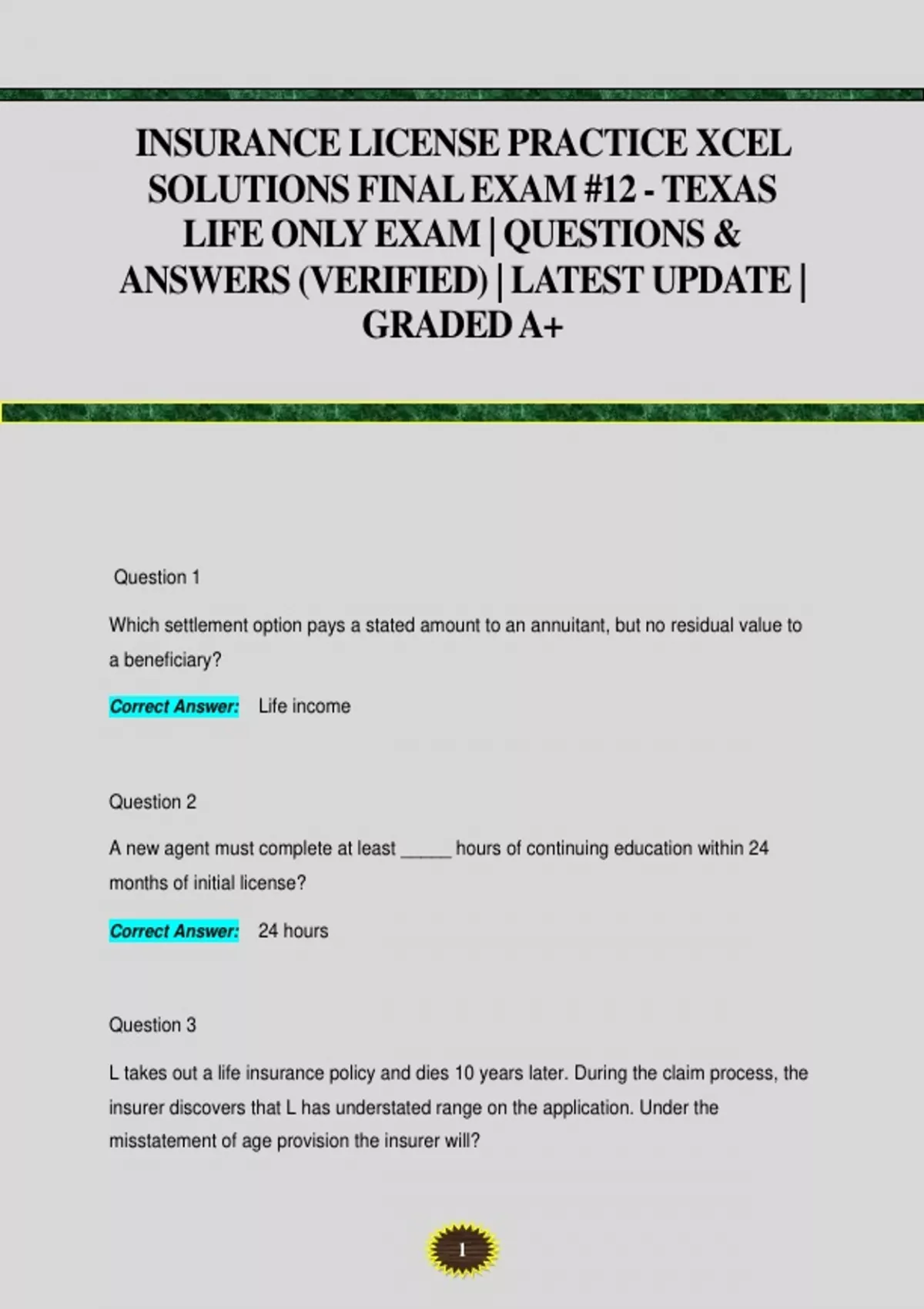 INSURANCE LICENSE PRACTICE XCEL SOLUTIONS FINAL EXAM #12 - TEXAS LIFE ONLY EXAM | QUESTIONS & ANSWERS (VERIFIED) | LATEST UPDATE | GRADED A+

Question 1

Which settlement option pays a stated amount to an annuitant, but no residual value to a beneficiary?

Correct Answer: Life income

Question 2

A new agent must complete at least _____ hours of continuing education within 24 months of initial license?

Correct Answer: 24 hours

Question 3

L takes out a life insurance policy and dies 10 years later. During the claim process, the insurer discovers that L has understated range on the application. Under the misstatement of age provision the insurer will?

1